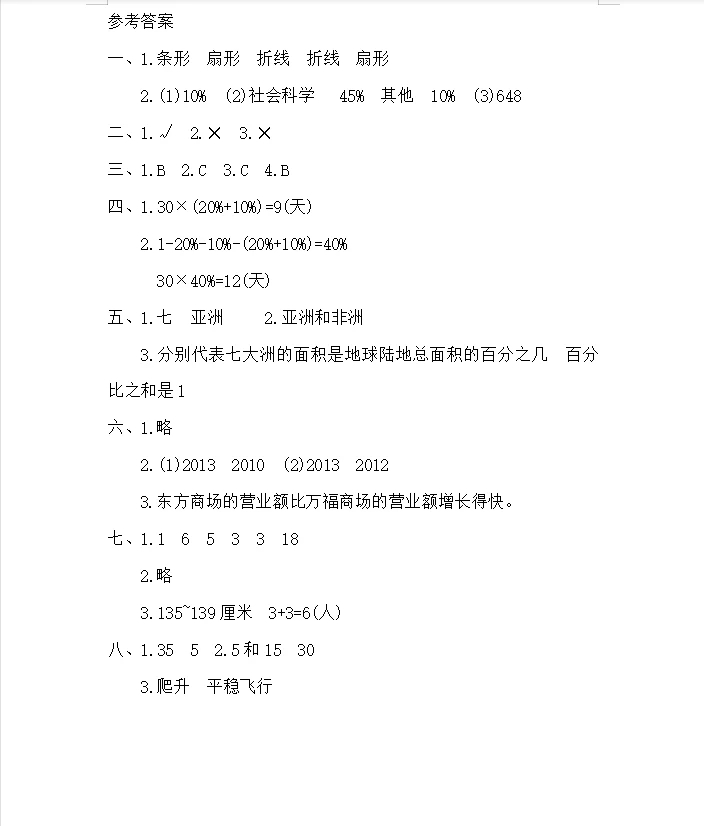 参考答案

一、1.条形　扇形　折线　折线　扇形

2.(1)10%　(2)社会科学　45%　其他　10%　(3)648

二、1.√　2.×　3.×

三、1.B　2.C　3.C　4.B

四、1.30×(20%+10%)=9(天)

2.1-20%-10%-(20%+10%)=40%

30×40%=12(天)

五、1.七　亚洲　2.亚洲和非洲

3.分别代表七大洲的面积是地球陆地总面积的百分之几　百分比之和是1

六、1.略

2.(1)2013　2010　(2)2013　2012

3.东方商场的营业额比万福商场的营业额增长得快。

七、1.1　6　5　3　3　18

2.略

3.135~139厘米　3+3=6(人)

八、1.35　5　2.5和15　30

3.爬升　平稳飞行